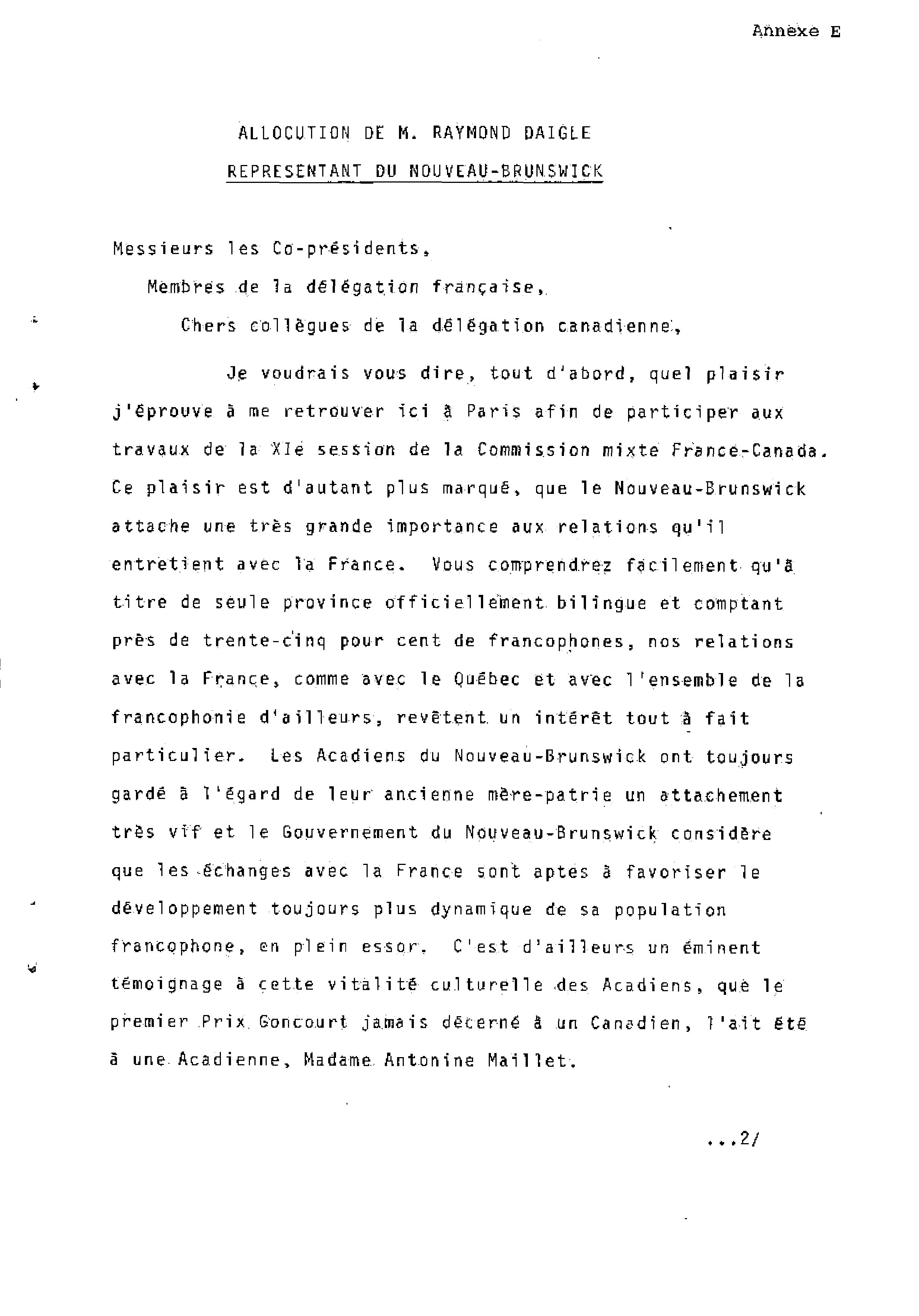 Annexe E

ALLOCUTION DE M. RAYMOND DAIGLE
REPRESENTANT DU NOUVEAU-BRUNSWICK

Messieurs les Co-présidents,
Membres de la délégation française,
Chers collègues de la délégation canadienne,

Je voudrais vous dire, tout d'abord, quel plaisir j'éprouve à me retrouver ici à Paris afin de participer aux travaux de la XIe session de la Commission mixte France-Canada. Ce plaisir est d'autant plus marqué, que le Nouveau-Brunswick attache une très grande importance aux relations qu'il entretient avec la France. Vous comprendrez facilement qu'à titre de seule province officiellement bilingue et comptant près de trente-cinq pour cent de francophones, nos relations avec la France, comme avec le Québec et avec l'ensemble de la francophonie d'ailleurs, revêtent un intérêt tout à fait particulier. Les Acadiens du Nouveau-Brunswick ont toujours gardé à l'égard de leur ancienne mère-patrie un attachement très vif et le Gouvernement du Nouveau-Brunswick considère que les échanges avec la France sont aptes à favoriser le développement toujours plus dynamique de sa population francophone, en plein essor. C'est d'ailleurs un éminent témoignage à cette vitalité culturelle des Acadiens, que le premier Prix Goncourt jamais décerné à un Canadien, l'ait été à une Acadienne, Madame Antonine Maillet.

...2/